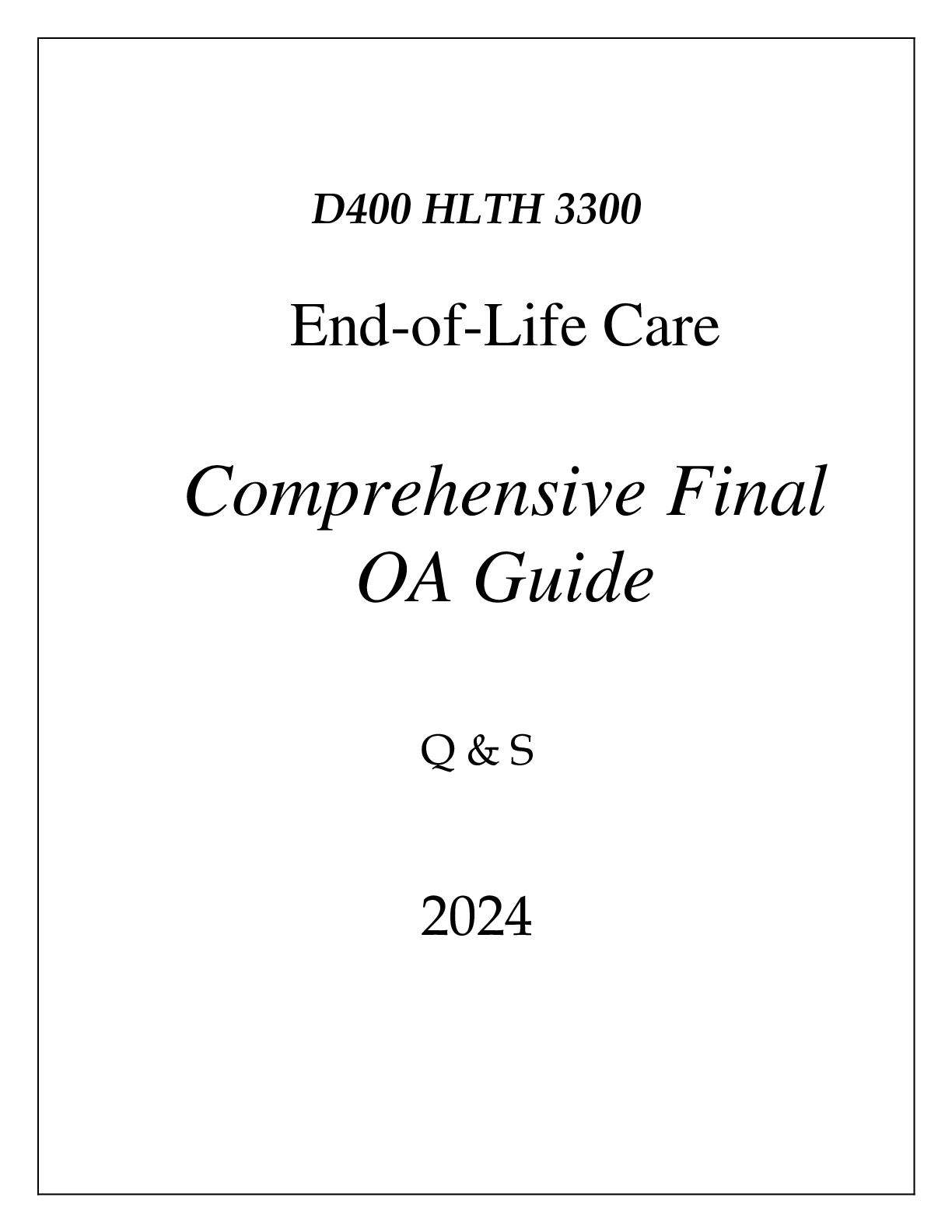 D400 HLTH 3300

End-of-Life Care

Comprehensive Final OA Guide

Q & S

2024